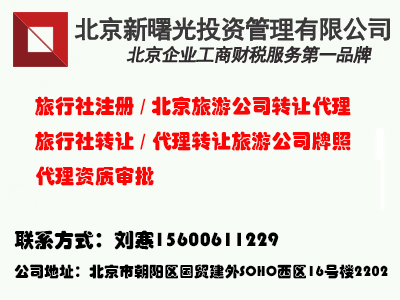 北京新曙光投资管理有限公司
北京企业工商财税服务第一品牌

旅行社注册 / 北京旅游公司转让代理
旅行社转让 / 代理转让旅游公司牌照
代理资质审批

联系方式：刘寒15600611229

公司地址：北京市朝阳区国贸建外SOHO西区16号楼2202